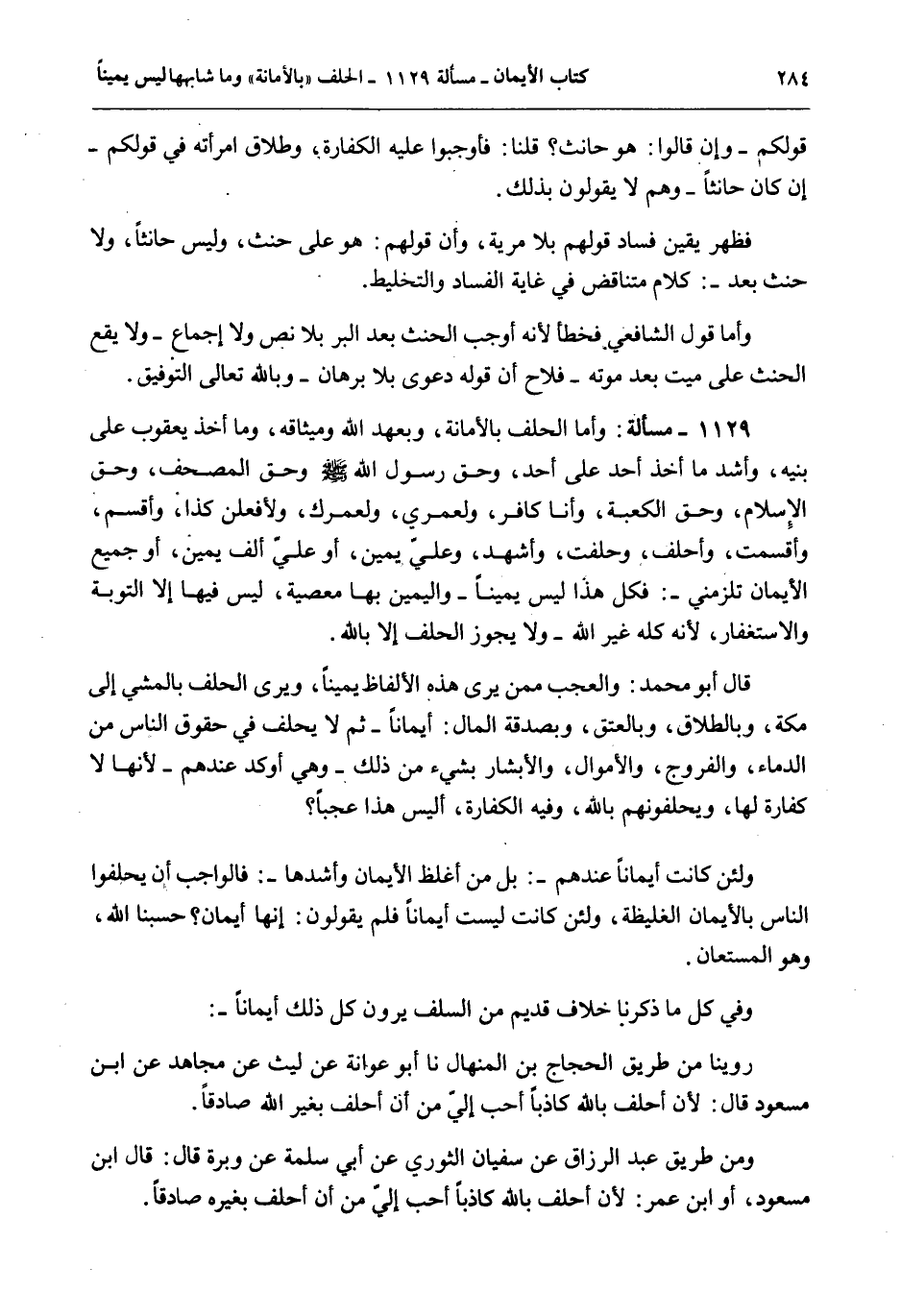 ٢٨٤ كتاب الأيمان ـ مسألة ١١٢٩ ـ الحلف «بالأمانة» وما شابهها ليس يميناً

قولكم ـ وإن قالوا: هو حانث؟ قلنا: فأوجبوا عليه الكفارة، وطلاق امرأته في قولكم ـ إن كان حانثاً ـ وهم لا يقولون بذلك.

فظهر يقين فساد قولهم بلا مرية، وأن قولهم: هو على حنث، وليس حانثاً، ولا حنث بعد ـ: كلام متناقض في غاية الفساد والتخليط.

وأما قول الشافعي فخطأ لأنه أوجب الحنث بعد البر بلا نص ولا إجماع ـ ولا يقع الحنث على ميت بعد موته ـ فلاح أن قوله دعوى بلا برهان ـ وبالله تعالى التوفيق.

١١٢٩ ـ مسألة: وأما الحلف بالأمانة، وبعهد الله وميثاقه، وما أخذ يعقوب على بنيه، وأشد ما أخذ أحد على أحد، وحق رسول الله ﷺ وحق المصحف، وحق الإسلام، وحق الكعبة، وأنا كافر، ولعمري، ولعمرك، ولأفعلن كذا، وأقسم، وأقسمت، وأحلف، وحلفت، وأشهد، وعليّ يمين، أو عليّ ألف يمين، أو جميع الأيمان تلزمني ـ: فكل هذا ليس يميناً ـ واليمين بها معصية، ليس فيها إلا التوبة والاستغفار، لأنه كله غير الله ـ ولا يجوز الحلف إلا بالله.

قال أبو محمد: والعجب ممن يرى هذه الألفاظ يميناً، ويرى الحلف بالمشي إلى مكة، وبالطلاق، وبالعتق، وبصدقة المال: أيماناً ـ ثم لا يحلف في حقوق الناس من الدماء، والفروج، والأموال، والأبشار بشيء من ذلك ـ وهي أوكد عندهم ـ لأنها لا كفارة لها، ويحلفونهم بالله، وفيه الكفارة، أليس هذا عجباً؟

ولئن كانت أيماناً عندهم ـ: بل من أغلظ الأيمان وأشدها ـ: فالواجب أن يحلفوا الناس بالأيمان الغليظة، ولئن كانت ليست أيماناً فلم يقولون: إنها أيمان؟ حسبنا الله، وهو المستعان.

وفي كل ما ذكرنا خلاف قديم من السلف يرون كل ذلك أيماناً ـ:

روينا من طريق الحجاج بن المنهال نا أبو عوانة عن ليث عن مجاهد عن ابن مسعود قال: لأن أحلف بالله كاذباً أحب إليّ من أن أحلف بغير الله صادقاً.

ومن طريق عبد الرزاق عن سفيان الثوري عن أبي سلمة عن وبرة قال: قال ابن مسعود، أو ابن عمر: لأن أحلف بالله كاذباً أحب إليّ من أن أحلف بغيره صادقاً.